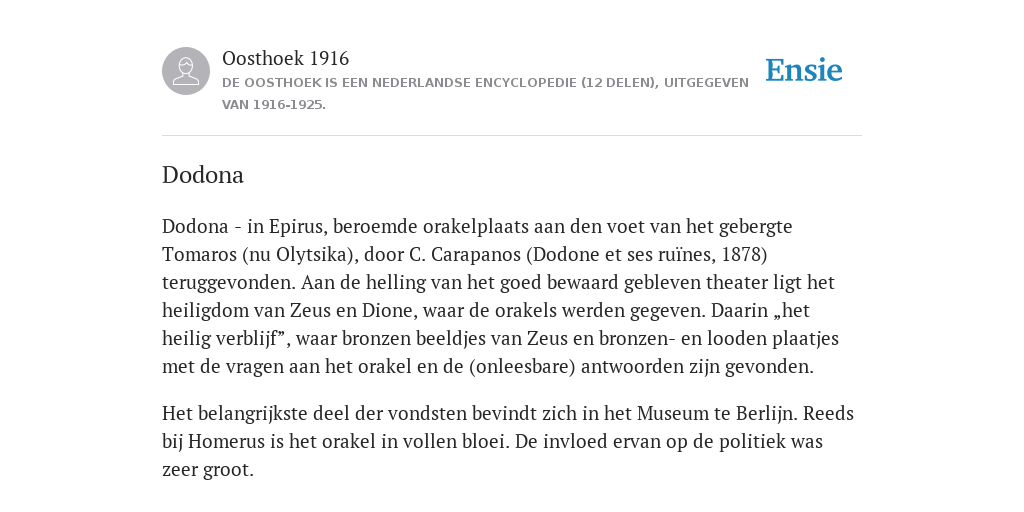 Oosthoek 1916
DE OOSTHOEK IS EEN NEDERLANDSE ENCYCLOPEDIE (12 DELEN), UITGEGEVEN VAN 1916-1925.

Ensie

Dodona

Dodona - in Epirus, beroemde orakelplaats aan den voet van het gebergte Tomaros (nu Olytsika), door C. Carapanos (Dodone et ses ruïnes, 1878) teruggevonden. Aan de helling van het goed bewaard gebleven theater ligt het heiligdom van Zeus en Dione, waar de orakels werden gegeven. Daarin „het heilig verblijf”, waar bronzen beeldjes van Zeus en bronzen- en looden plaatjes met de vragen aan het orakel en de (onleesbare) antwoorden zijn gevonden.

Het belangrijkste deel der vondsten bevindt zich in het Museum te Berlijn. Reeds bij Homerus is het orakel in vollen bloei. De invloed ervan op de politiek was zeer groot.